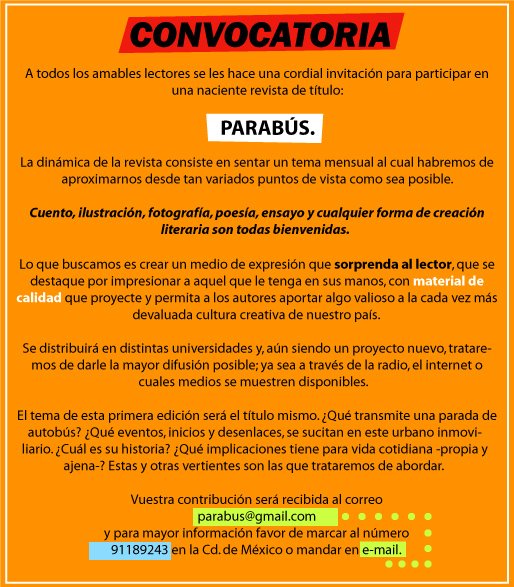 CONVOCATORIA

A todos los amables lectores se les hace una cordial invitación para participar en una naciente revista de título:

PARABÚS.

La dinámica de la revista consiste en sentar un tema mensual al cual habremos de aproximarnos desde tan variados puntos de vista como sea posible.

Cuento, ilustración, fotografía, poesía, ensayo y cualquier forma de creación literaria son todas bienvenidas.

Lo que buscamos es crear un medio de expresión que sorprenda al lector, que se destaque por impresionar a aquel que le tenga en sus manos, con material de calidad que proyecte y permita a los autores aportar algo valioso a la cada vez más devaluada cultura creativa de nuestro país.

Se distribuirá en distintas universidades y, aún siendo un proyecto nuevo, trataremos de darle la mayor difusión posible; ya sea a través de la radio, el internet o cuales medios se muestren disponibles.

El tema de esta primera edición será el título mismo. ¿Qué transmite una parada de autobús? ¿Qué eventos, inicios y desenlaces, se sucitan en este urbano inmoviliario. ¿Cuál es su historia? ¿Qué implicaciones tiene para vida cotidiana -propia y ajena-? Estas y otras vertientes son las que trataremos de abordar.

Vuestra contribución será recibida al correo
parabus@gmail.com
y para mayor información favor de marcar al número
91189243 en la Cd. de México o mandar en e-mail.